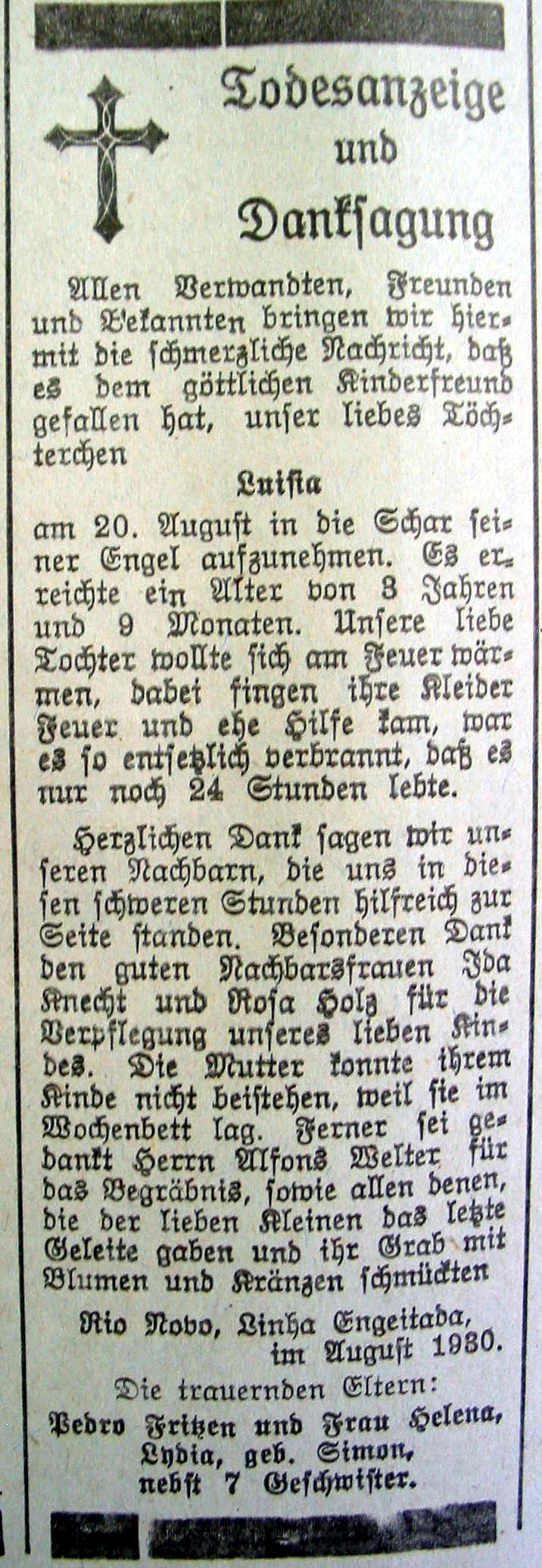 Todesanzeige und Danksagung

Allen Verwandten, Freunden und Bekannten bringen wir hiermit die schmerzliche Nachricht, daß es dem göttlichen Kinderfreund gefallen hat, unser liebes Töchterchen

Luisia

am 20. August in die Schar seiner Engel aufzunehmen. Es erreichte ein Alter von 3 Jahren und 9 Monaten. Unsere liebe Tochter wollte sich am Feuer wärmen, dabei fingen ihre Kleider Feuer und ehe Hilfe kam, war es so entsetzlich verbrannt, daß es nur noch 24 Stunden lebte.

Herzlichen Dank sagen wir unseren Nachbarn, die uns in diesen schweren Stunden hilfreich zur Seite standen. Besonderen Dank den guten Nachbarsfrauen Ida Knecht und Rosa Holz für die Verpflegung unseres lieben Kindes. Die Mutter konnte ihrem Kinde nicht beistehen, weil sie im Wochenbett lag. Ferner sei gedankt Herrn Alfons Welter für das Begräbnis, sowie allen denen, die der lieben Kleinen das letzte Geleite gaben und ihr Grab mit Blumen und Kränzen schmückten

Rio Novo, Linha Engeitada, im August 1930.

Die trauernden Eltern:
Pedro Fritzen und Frau Helena, Lydia, geb. Simon, nebst 7 Geschwister.